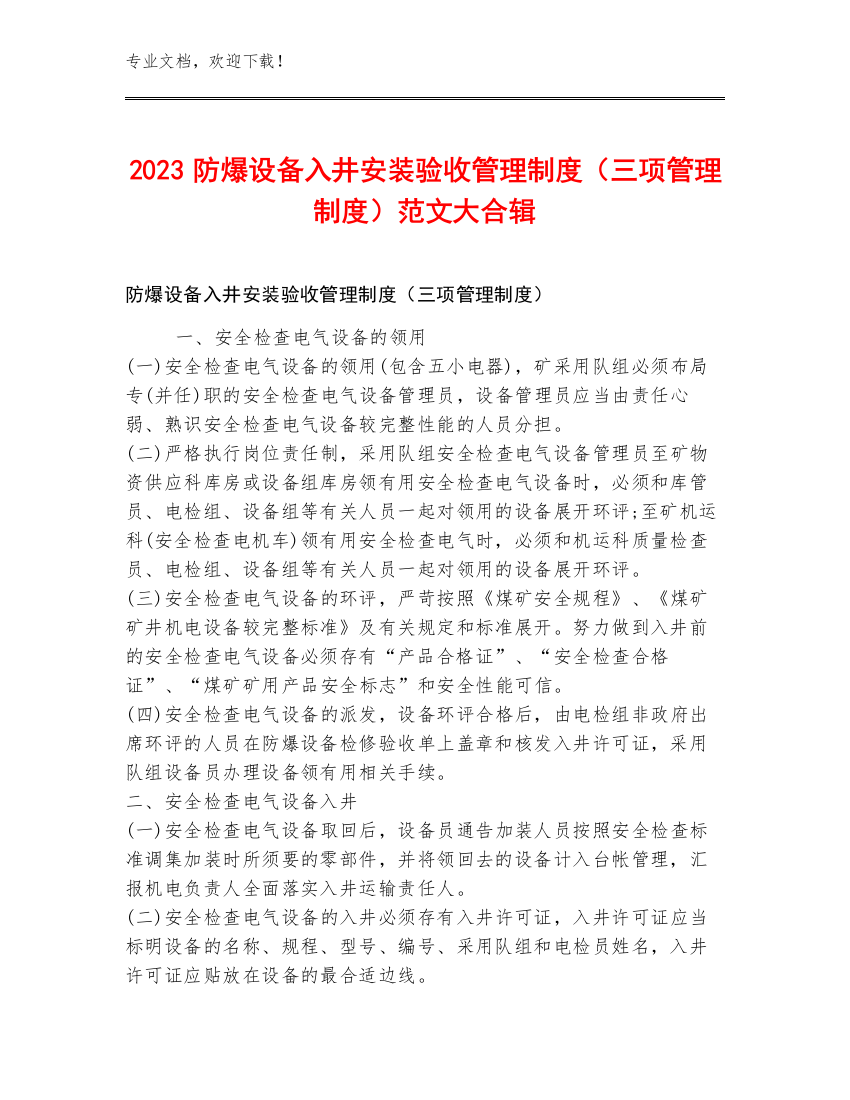 专业文档，欢迎下载！

2023 防爆设备入井安装验收管理制度（三项管理制度）范文大合辑

防爆设备入井安装验收管理制度（三项管理制度）

一、安全检查电气设备的领用

(一)安全检查电气设备的领用(包含五小电器)，矿采用队组必须布局专(并任)职的安全检查电气设备管理员，设备管理员应当由责任心弱、熟识安全检查电气设备较完整性能的人员分担。

(二)严格执行岗位责任制，采用队组安全检查电气设备管理员至矿物资供应科库房或设备组库房领有用安全检查电气设备时，必须和库管员、电检组、设备组等有关人员一起对领用的设备展开环评;至矿机运科(安全检查电机车)领有用安全检查电气时，必须和机运科质量检查员、电检组、设备组等有关人员一起对领用的设备展开环评。

(三)安全检查电气设备的环评，严苛按照《煤矿安全规程》、《煤矿矿井机电设备较完整标准》及有关规定和标准展开。努力做到入井前的安全检查电气设备必须存有“产品合格证”、“安全检查合格证”、“煤矿矿用产品安全标志”和安全性能可信。

(四)安全检查电气设备的派发，设备环评合格后，由电检组非政府出席环评的人员在防爆设备检修验收单上盖章和核发入井许可证，采用队组设备员办理设备领有用相关手续。

二、安全检查电气设备入井

(一)安全检查电气设备取回后，设备员通告加装人员按照安全检查标准调集加装时所须要的零部件，并将领回去的设备计入台帐管理，汇报机电负责人全面落实入井运输责任人。

(二)安全检查电气设备的入井必须存有入井许可证，入井许可证应当标明设备的名称、规程、型号、编号、采用队组和电检员姓名，入井许可证应贴放在设备的最合适边线。